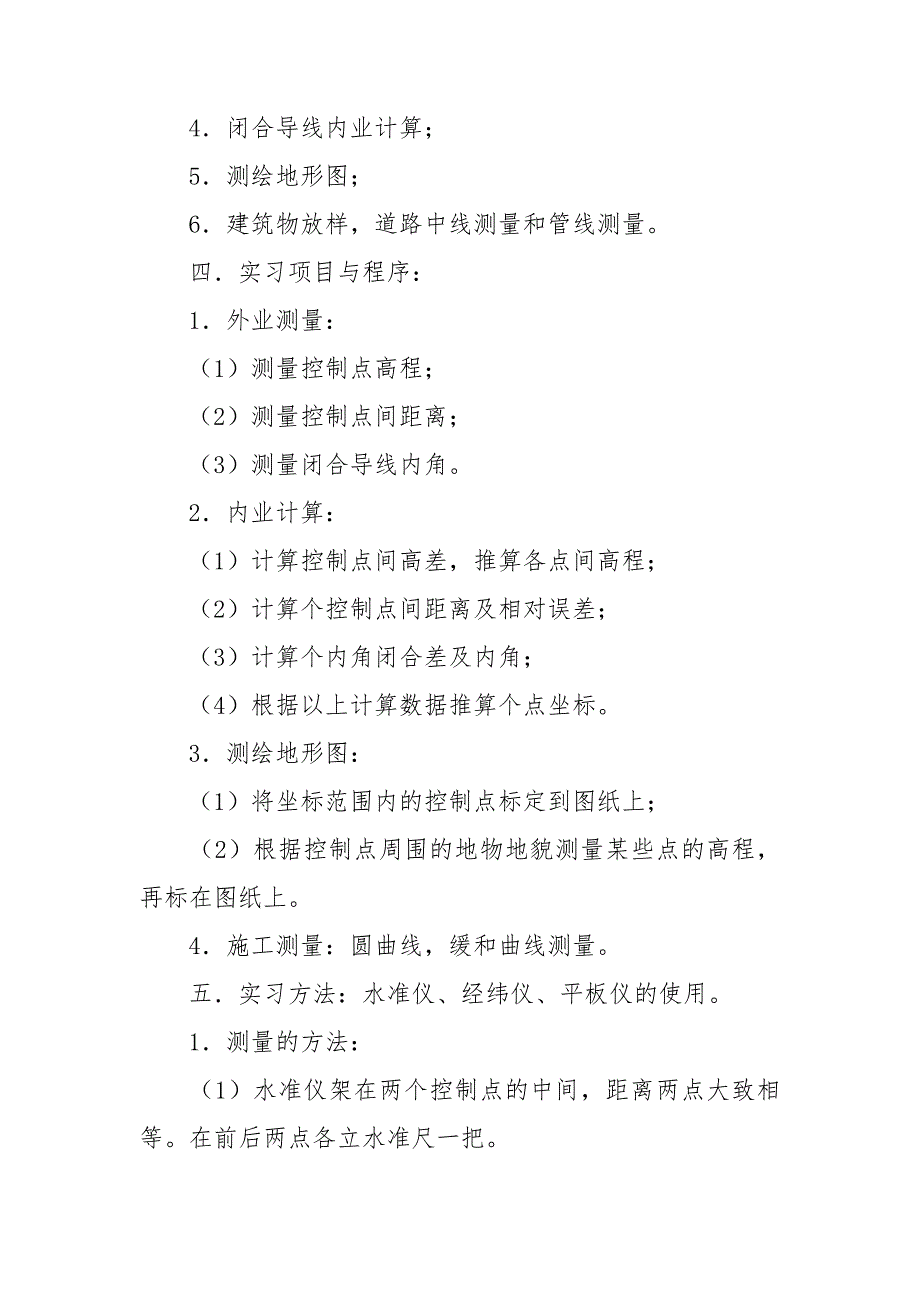 4．闭合导线内业计算；

5．测绘地形图；

6．建筑物放样，道路中线测量和管线测量。

四．实习项目与程序：

1．外业测量：

（1）测量控制点高程；

（2）测量控制点间距离；

（3）测量闭合导线内角。

2．内业计算：

（1）计算控制点间高差，推算各点间高程；

（2）计算个控制点间距离及相对误差；

（3）计算个内角闭合差及内角；

（4）根据以上计算数据推算个点坐标。

3．测绘地形图：

（1）将坐标范围内的控制点标定到图纸上；

（2）根据控制点周围的地物地貌测量某些点的高程，再标在图纸上。

4．施工测量：圆曲线，缓和曲线测量。

五．实习方法：水准仪、经纬仪、平板仪的使用。

1．测量的方法：

（1）水准仪架在两个控制点的中间，距离两点大致相等。在前后两点各立水准尺一把。